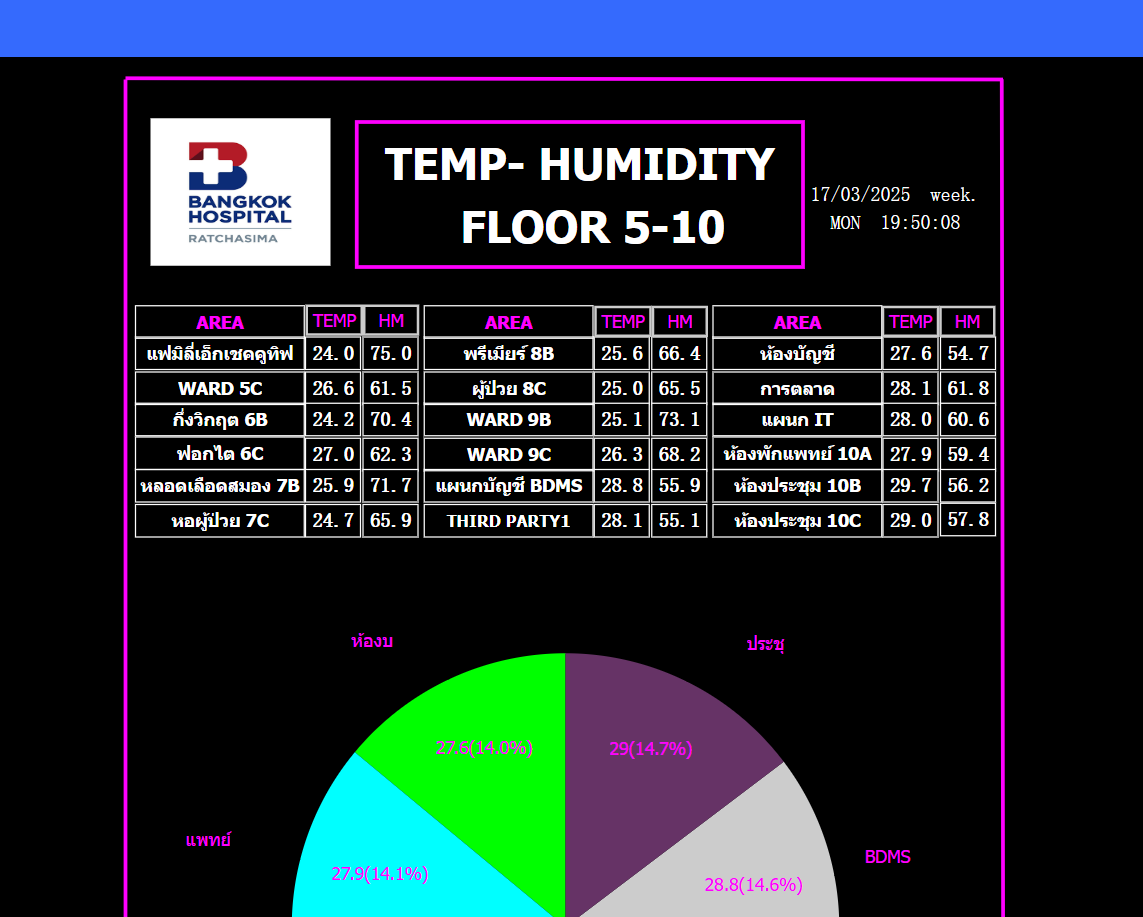 BANGKOK HOSPITAL
RATCHASIMA

TEMP- HUMIDITY
FLOOR 5-10

17/03/2025 week.
MON 19:50:08

| AREA | TEMP | HM |
|---|---|---|
| แฟมิลี่เอ็กเซคคูทิฟ | 24.0 | 75.0 |
| WARD 5C | 26.6 | 61.5 |
| กึ่งวิกฤต 6B | 24.2 | 70.4 |
| ฟอกไต 6C | 27.0 | 62.3 |
| หลอดเลือดสมอง 7B | 25.9 | 71.7 |
| หอผู้ป่วย 7C | 24.7 | 65.9 |

| AREA | TEMP | HM |
|---|---|---|
| พรีเมียร์ 8B | 25.6 | 66.4 |
| ผู้ป่วย 8C | 25.0 | 65.5 |
| WARD 9B | 25.1 | 73.1 |
| WARD 9C | 26.3 | 68.2 |
| แผนกบัญชี BDMS | 28.8 | 55.9 |
| THIRD PARTY1 | 28.1 | 55.1 |

| AREA | TEMP | HM |
|---|---|---|
| ห้องบัญชี | 27.6 | 54.7 |
| การตลาด | 28.1 | 61.8 |
| แผนก IT | 28.0 | 60.6 |
| ห้องพักแพทย์ 10A | 27.9 | 59.4 |
| ห้องประชุม 10B | 29.7 | 56.2 |
| ห้องประชุม 10C | 29.0 | 57.8 |

ห้องบ
ประชุ
27.6(14.0%)
29(14.7%)
แพทย์
BDMS
27.9(14.1%)
28.8(14.6%)